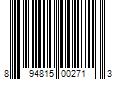 8 94815 00271 3